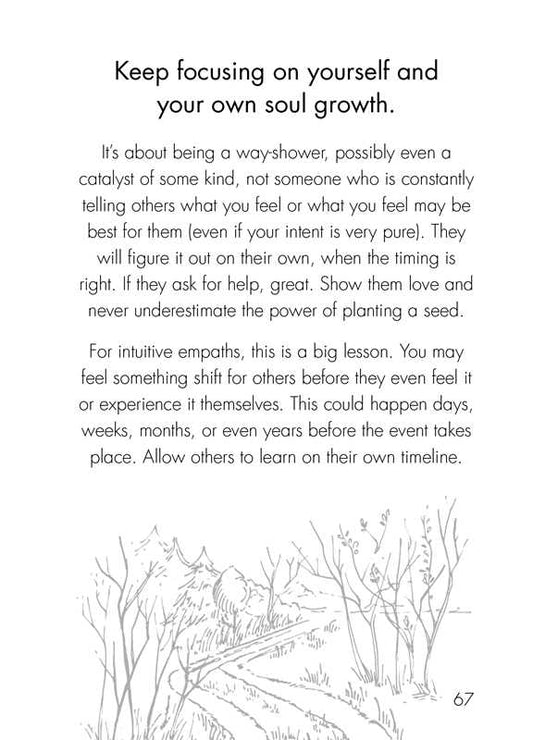 Keep focusing on yourself and your own soul growth.

It's about being a way-shower, possibly even a catalyst of some kind, not someone who is constantly telling others what you feel or what you feel may be best for them (even if your intent is very pure). They will figure it out on their own, when the timing is right. If they ask for help, great. Show them love and never underestimate the power of planting a seed.

For intuitive empaths, this is a big lesson. You may feel something shift for others before they even feel it or experience it themselves. This could happen days, weeks, months, or even years before the event takes place. Allow others to learn on their own timeline.

67